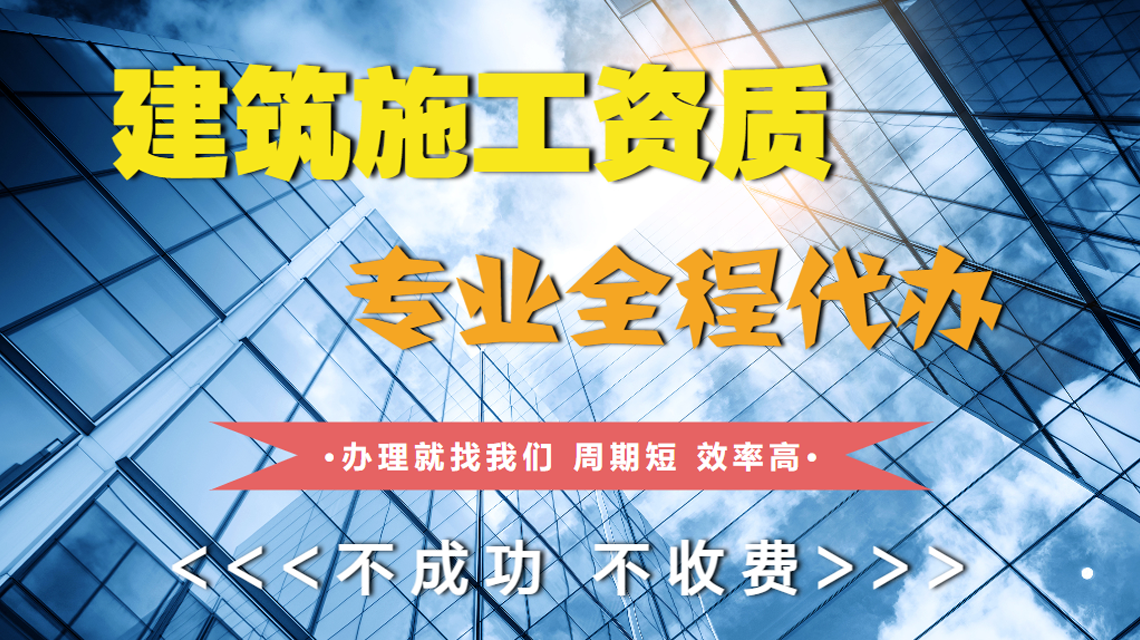 建筑施工资质

专业全程代办

•办理就找我们 周期短 效率高•

<<<不成功 不收费>>>